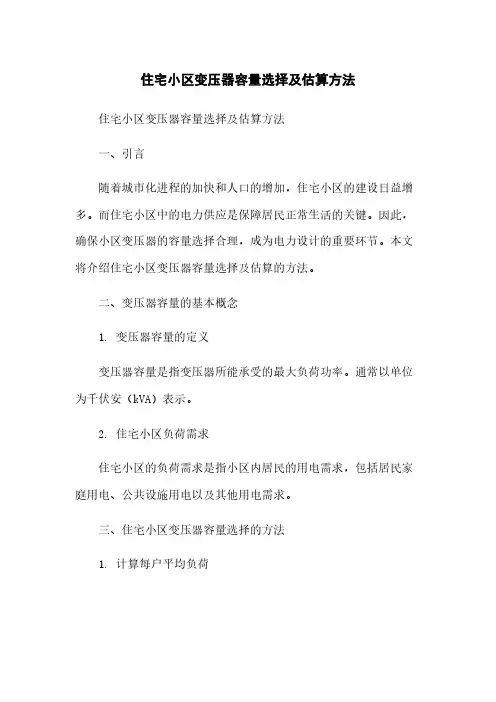 住宅小区变压器容量选择及估算方法

住宅小区变压器容量选择及估算方法

一、引言

随着城市化进程的加快和人口的增加，住宅小区的建设日益增多。而住宅小区中的电力供应是保障居民正常生活的关键。因此，确保小区变压器的容量选择合理，成为电力设计的重要环节。本文将介绍住宅小区变压器容量选择及估算的方法。

二、变压器容量的基本概念

1. 变压器容量的定义

变压器容量是指变压器所能承受的最大负荷功率。通常以单位为千伏安（kVA）表示。

2. 住宅小区负荷需求

住宅小区的负荷需求是指小区内居民的用电需求，包括居民家庭用电、公共设施用电以及其他用电需求。

三、住宅小区变压器容量选择的方法

1. 计算每户平均负荷